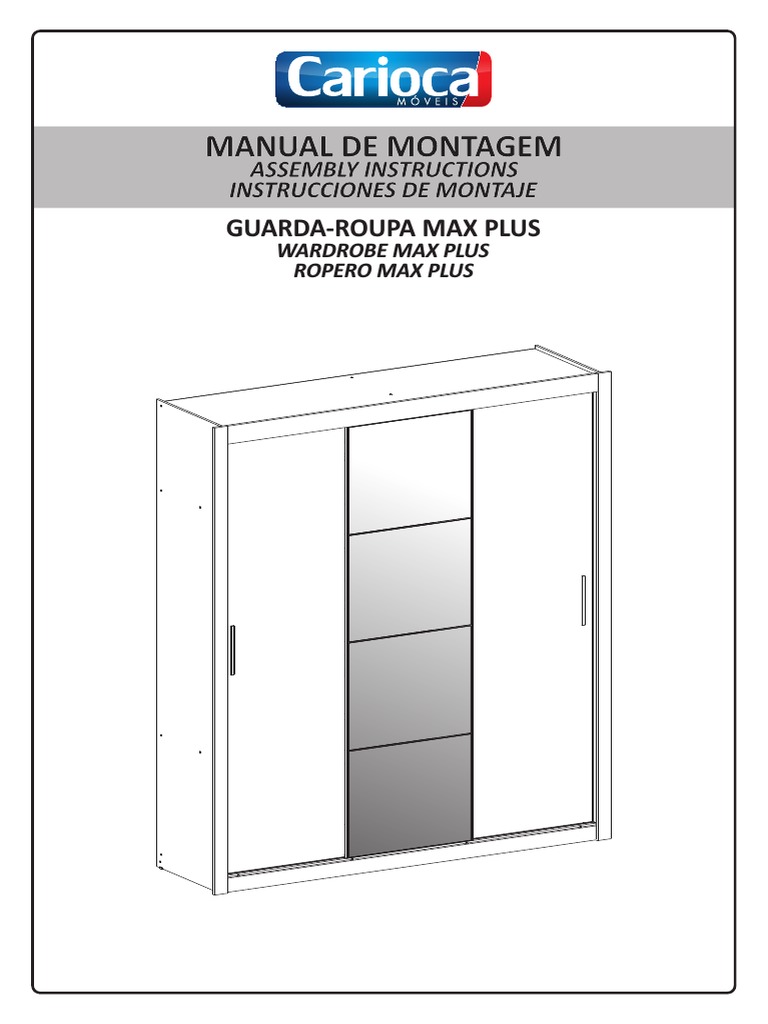 Carioca
MÓVEIS

MANUAL DE MONTAGEM
ASSEMBLY INSTRUCTIONS
INSTRUCCIONES DE MONTAJE

GUARDA-ROUPA MAX PLUS
WARDROBE MAX PLUS
ROPERO MAX PLUS